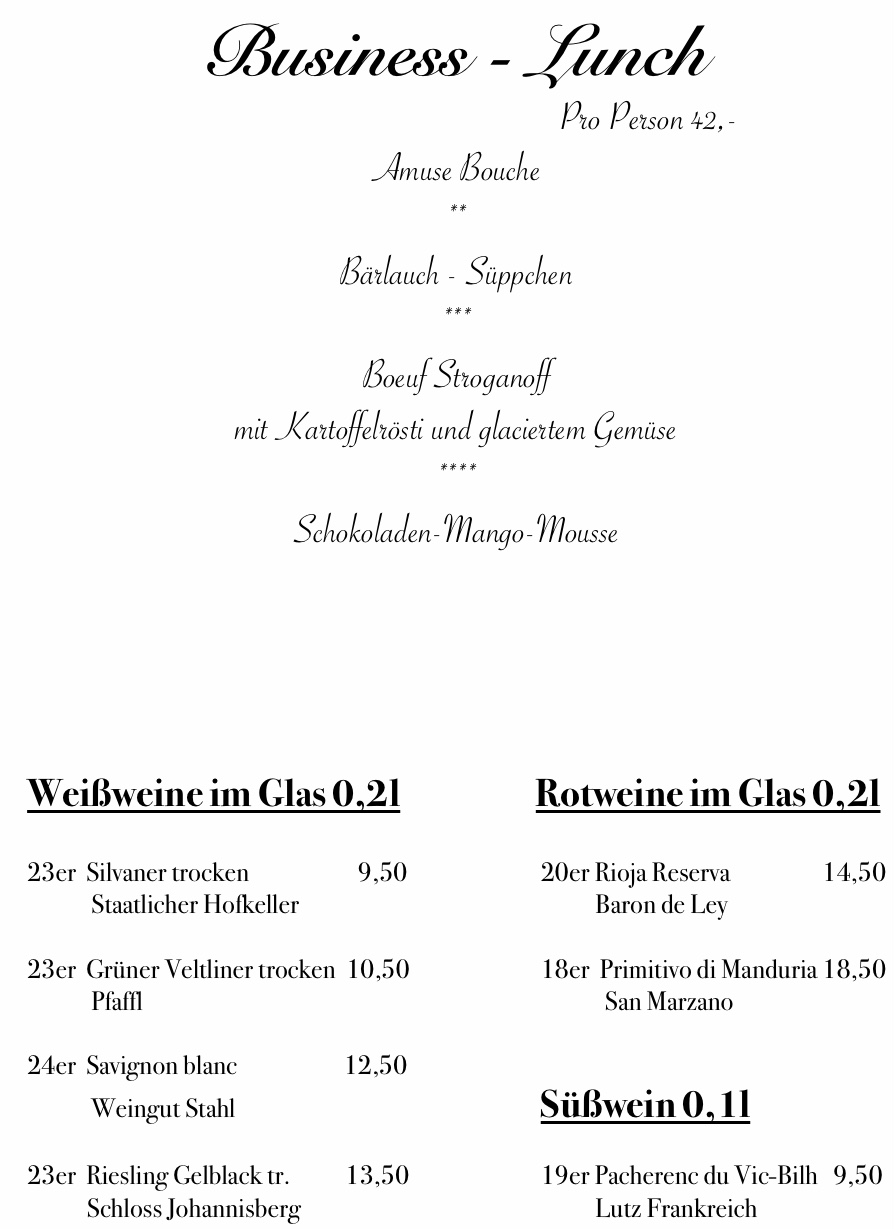 Business - Lunch

Pro Person 42,-

Amuse Bouche
**

Bärlauch - Süppchen
***

Boeuf Stroganoff
mit Kartoffelrösti und glaciertem Gemüse
****

Schokoladen-Mango-Mousse

Weißweine im Glas 0,2l

23er Silvaner trocken 9,50
Staatlicher Hofkeller

23er Grüner Veltliner trocken 10,50
Pfaffl

24er Savignon blanc 12,50
Weingut Stahl

23er Riesling Gelblack tr. 13,50
Schloss Johannisberg

Rotweine im Glas 0,2l

20er Rioja Reserva 14,50
Baron de Ley

18er Primitivo di Manduria 18,50
San Marzano

Süßwein 0,1l

19er Pacherenc du Vic-Bilh 9,50
Lutz Frankreich